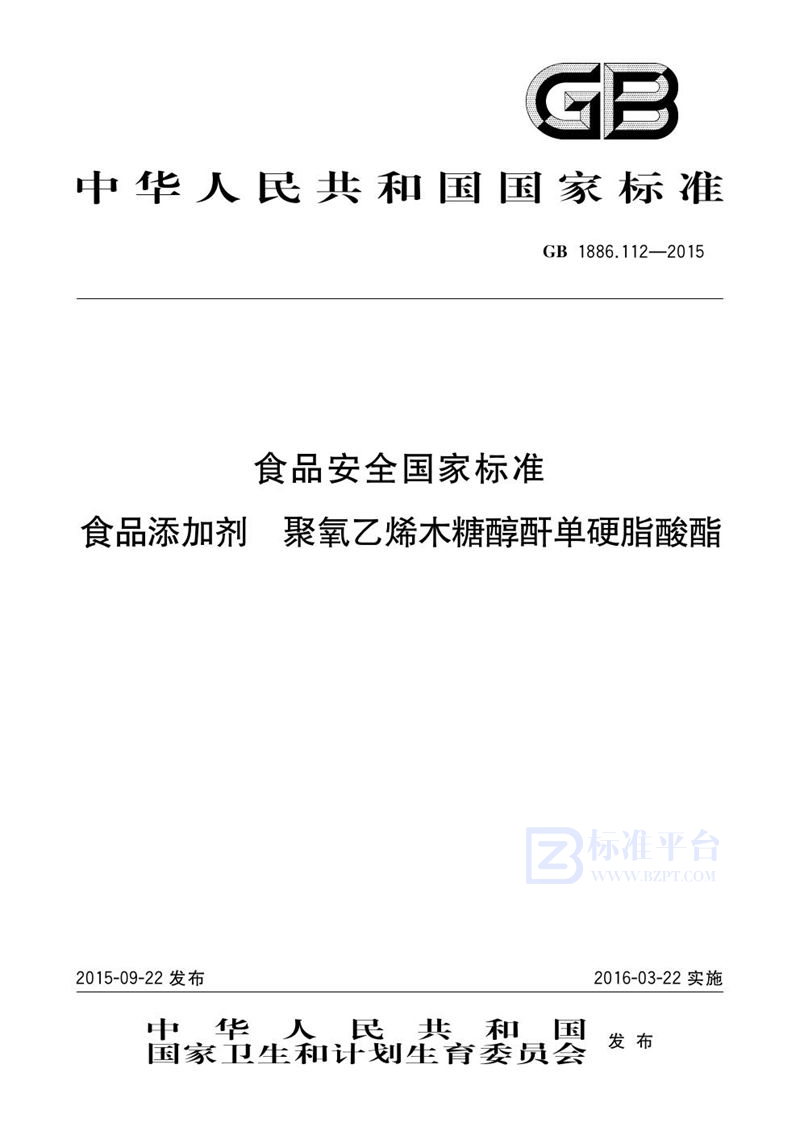 GB

中华人民共和国国家标准

GB 1886.112—2015

食品安全国家标准

食品添加剂　聚氧乙烯木糖醇酐单硬脂酸酯

标准平台
WWW.BZPT.COM

2015-09-22 发布

2016-03-22 实施

中华人民共和国
国家卫生和计划生育委员会 发布